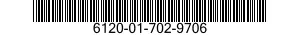 6120-01-702-9706